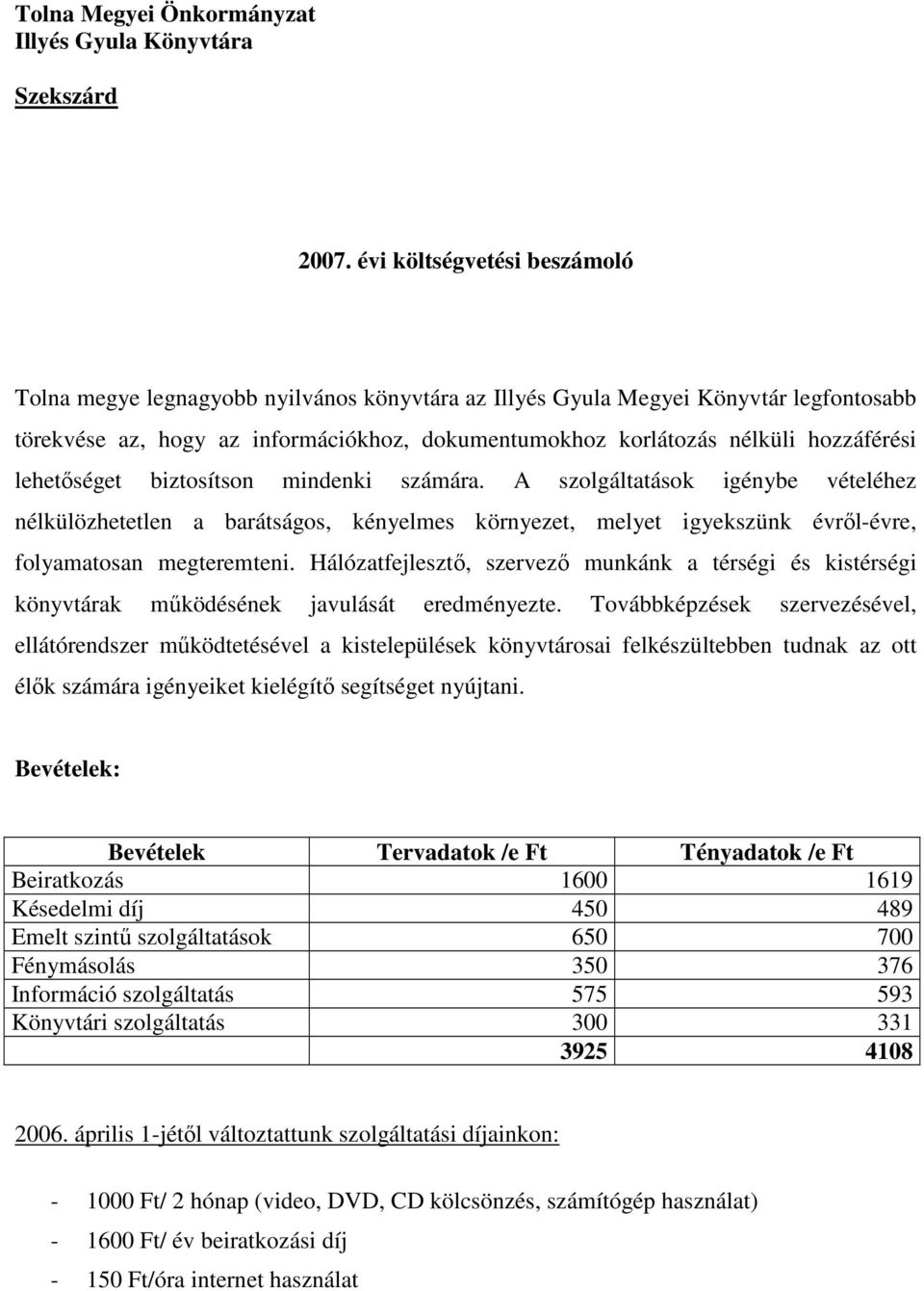 Tolna Megyei Önkormányzat
Illyés Gyula Könyvtára

Szekszárd

2007. évi költségvetési beszámoló

Tolna megye legnagyobb nyilvános könyvtára az Illyés Gyula Megyei Könyvtár legfontosabb törekvése az, hogy az információkhoz, dokumentumokhoz korlátozás nélküli hozzáférési lehetőséget biztosítson mindenki számára. A szolgáltatások igénybe vételéhez nélkülözhetetlen a barátságos, kényelmes környezet, melyet igyekszünk évről-évre, folyamatosan megteremteni. Hálózatfejlesztő, szervező munkánk a térségi és kistérségi könyvtárak működésének javulását eredményezte. Továbbképzések szervezésével, ellátórendszer működtetésével a kistelepülések könyvtárosai felkészültebben tudnak az ott élők számára igényeiket kielégítő segítséget nyújtani.

Bevételek:

| Bevételek | Tervadatok /e Ft | Tényadatok /e Ft |
|---|---|---|
| Beiratkozás | 1600 | 1619 |
| Késedelmi díj | 450 | 489 |
| Emelt szintű szolgáltatások | 650 | 700 |
| Fénymásolás | 350 | 376 |
| Információ szolgáltatás | 575 | 593 |
| Könyvtári szolgáltatás | 300 | 331 |
| | 3925 | 4108 |

2006. április 1-jétől változtattunk szolgáltatási díjainkon:

- 1000 Ft/ 2 hónap (video, DVD, CD kölcsönzés, számítógép használat)
- 1600 Ft/ év beiratkozási díj
- 150 Ft/óra internet használat